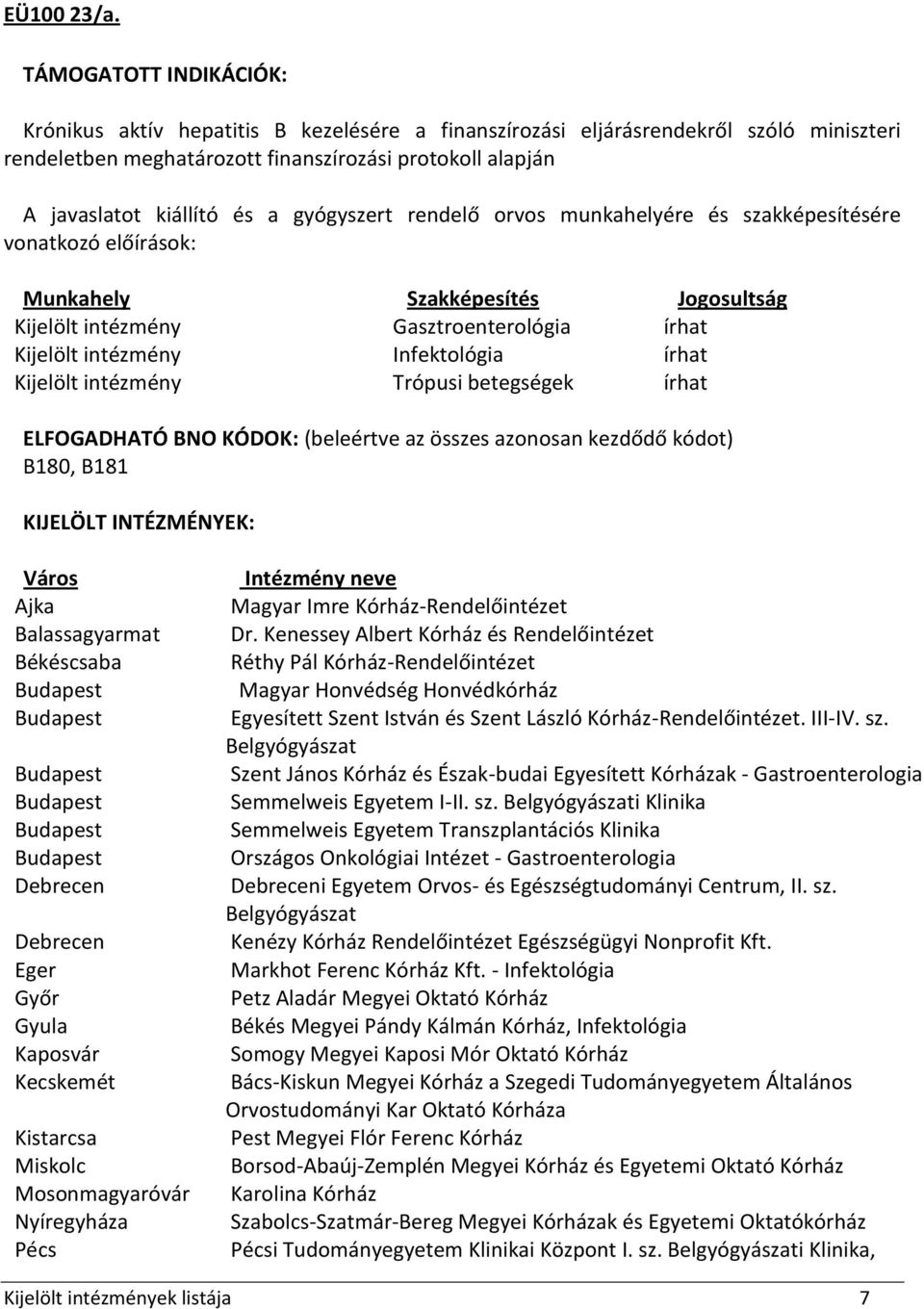 EÜ100 23/a.

TÁMOGATOTT INDIKÁCIÓK:

Krónikus aktív hepatitis B kezelésére a finanszírozási eljárásrendekről szóló miniszteri rendeletben meghatározott finanszírozási protokoll alapján

A javaslatot kiállító és a gyógyszert rendelő orvos munkahelyére és szakképesítésére vonatkozó előírások:

| Munkahely | Szakképesítés | Jogosultság |
|---|---|---|
| Kijelölt intézmény | Gasztroenterológia | írhat |
| Kijelölt intézmény | Infektológia | írhat |
| Kijelölt intézmény | Trópusi betegségek | írhat |

ELFOGADHATÓ BNO KÓDOK: (beleértve az összes azonosan kezdődő kódot)
B180, B181

KIJELÖLT INTÉZMÉNYEK:

| Város | Intézmény neve |
|---|---|
| Ajka | Magyar Imre Kórház-Rendelőintézet |
| Balassagyarmat | Dr. Kenessey Albert Kórház és Rendelőintézet |
| Békéscsaba | Réthy Pál Kórház-Rendelőintézet |
| Budapest | Magyar Honvédség Honvédkórház |
| Budapest | Egyesített Szent István és Szent László Kórház-Rendelőintézet. III-IV. sz. Belgyógyászat |
| Budapest | Szent János Kórház és Észak-budai Egyesített Kórházak - Gastroenterologia |
| Budapest | Semmelweis Egyetem I-II. sz. Belgyógyászati Klinika |
| Budapest | Semmelweis Egyetem Transzplantációs Klinika |
| Budapest | Országos Onkológiai Intézet - Gastroenterologia |
| Debrecen | Debreceni Egyetem Orvos- és Egészségtudományi Centrum, II. sz. Belgyógyászat |
| Debrecen | Kenézy Kórház Rendelőintézet Egészségügyi Nonprofit Kft. |
| Eger | Markhot Ferenc Kórház Kft. - Infektológia |
| Győr | Petz Aladár Megyei Oktató Kórház |
| Gyula | Békés Megyei Pándy Kálmán Kórház, Infektológia |
| Kaposvár | Somogy Megyei Kaposi Mór Oktató Kórház |
| Kecskemét | Bács-Kiskun Megyei Kórház a Szegedi Tudományegyetem Általános Orvostudományi Kar Oktató Kórháza |
| Kistarcsa | Pest Megyei Flór Ferenc Kórház |
| Miskolc | Borsod-Abaúj-Zemplén Megyei Kórház és Egyetemi Oktató Kórház |
| Mosonmagyaróvár | Karolina Kórház |
| Nyíregyháza | Szabolcs-Szatmár-Bereg Megyei Kórházak és Egyetemi Oktatókórház |
| Pécs | Pécsi Tudományegyetem Klinikai Központ I. sz. Belgyógyászati Klinika, |

Kijelölt intézmények listája 7